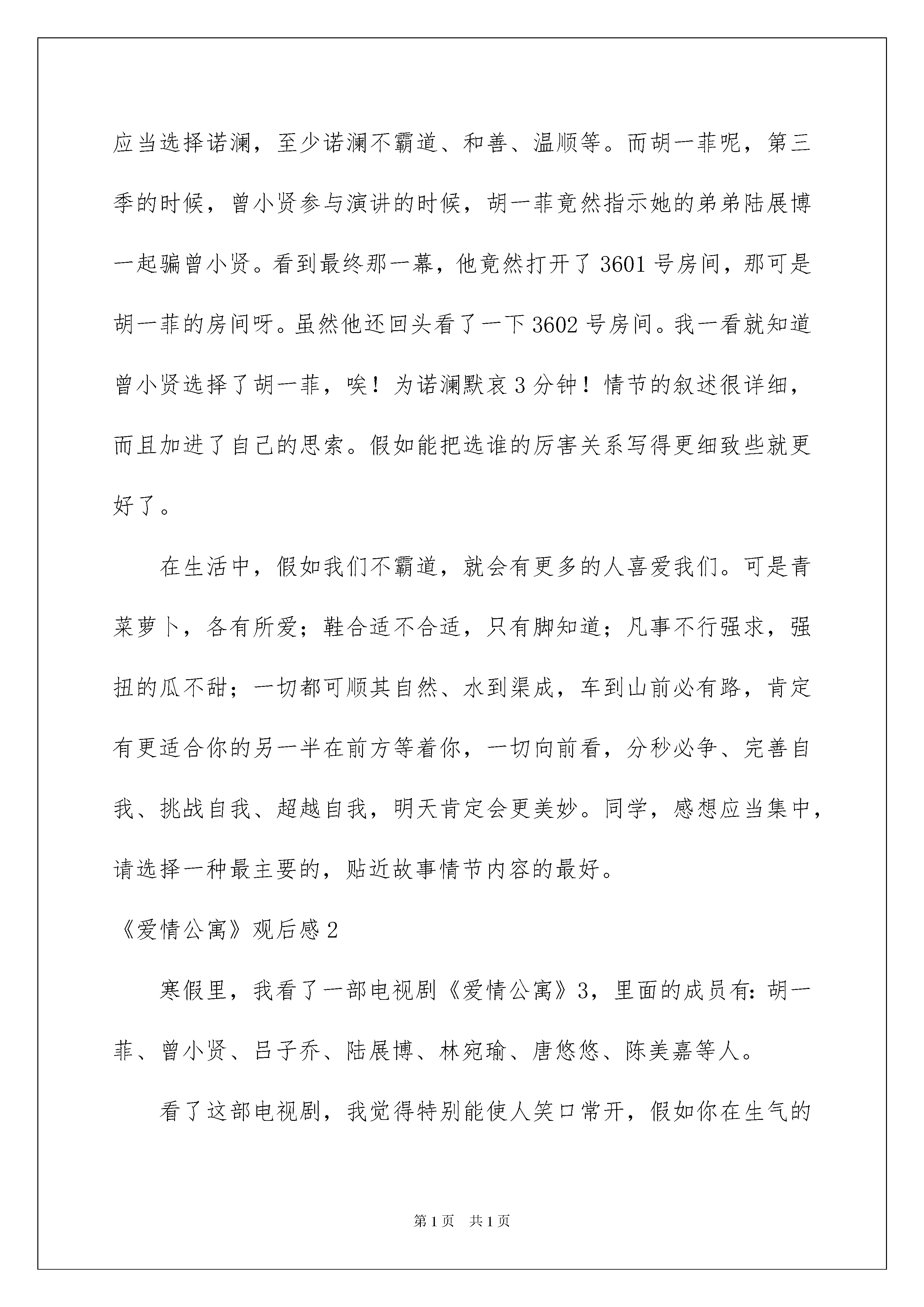 应当选择诺澜，至少诺澜不霸道、和善、温顺等。而胡一菲呢，第三季的时候，曾小贤参与演讲的时候，胡一菲竟然指示她的弟弟陆展博一起骗曾小贤。看到最终那一幕，他竟然打开了3601号房间，那可是胡一菲的房间呀。虽然他还回头看了一下3602号房间。我一看就知道曾小贤选择了胡一菲，唉！为诺澜默哀3分钟！情节的叙述很详细，而且加进了自己的思索。假如能把选谁的厉害关系写得更细致些就更好了。

在生活中，假如我们不霸道，就会有更多的人喜爱我们。可是青菜萝卜，各有所爱；鞋合适不合适，只有脚知道；凡事不行强求，强扭的瓜不甜；一切都可顺其自然、水到渠成，车到山前必有路，肯定有更适合你的另一半在前方等着你，一切向前看，分秒必争、完善自我、挑战自我、超越自我，明天肯定会更美妙。同学，感想应当集中，请选择一种最主要的，贴近故事情节内容的最好。

《爱情公寓》观后感2

寒假里，我看了一部电视剧《爱情公寓》3，里面的成员有：胡一菲、曾小贤、吕子乔、陆展博、林宛瑜、唐悠悠、陈美嘉等人。

看了这部电视剧，我觉得特别能使人笑口常开，假如你在生气的

第1页 共1页